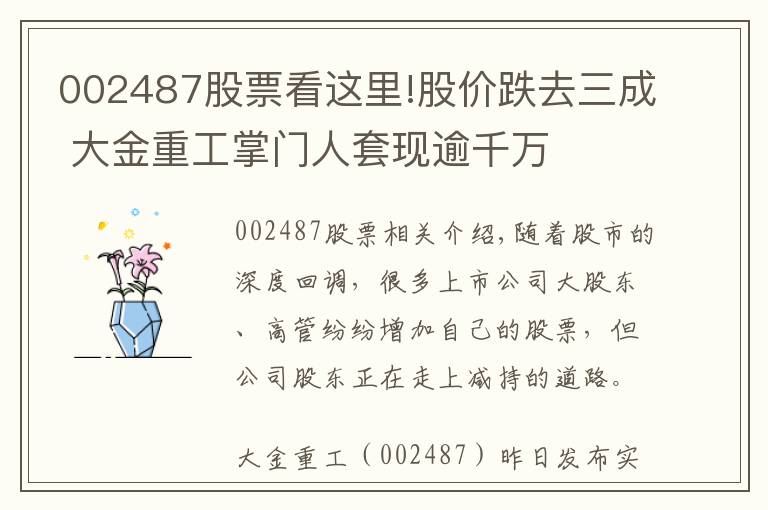 002487股票看这里!股价跌去三成 大金重工掌门人套现逾千万

002487股票相关介绍,随着股市的深度回调，很多上市公司大股东、高管纷纷增加自己的股票，但公司股东正在走上减持的道路。

大金重工（002487）昨日发布实